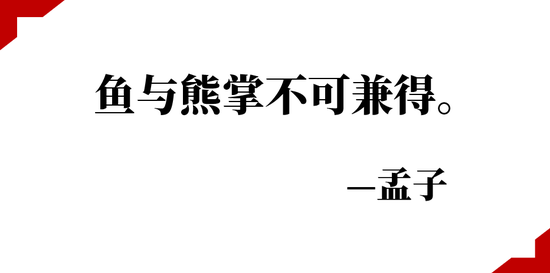 鱼与熊掌不可兼得。

—孟子